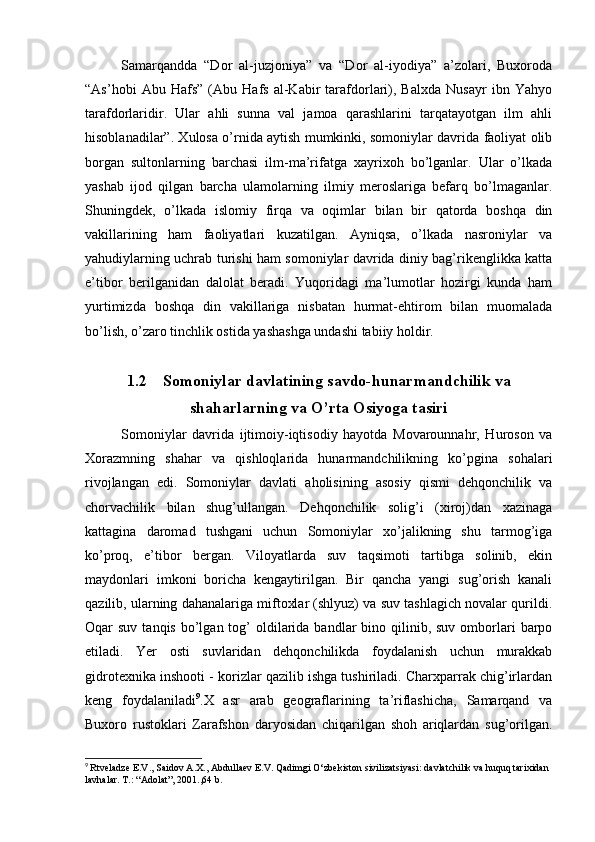 Samarqandda “Dor al-juzjoniya” va “Dor al-iyodiya” a’zolari, Buxoroda “As’hobi Abu Hafs” (Abu Hafs al-Kabir tarafdorlari), Balxda Nusayr ibn Yahyo tarafdorlaridir. Ular ahli sunna val jamoa qarashlarini tarqatayotgan ilm ahli hisoblanadilar”. Xulosa o’rnida aytish mumkinki, somoniylar davrida faoliyat olib borgan sultonlarning barchasi ilm-ma’rifatga xayrixoh bo’lganlar. Ular o’lkada yashab ijod qilgan barcha ulamolarning ilmiy meroslariga befarq bo’lmaganlar. Shuningdek, o’lkada islomiy firqa va oqimlar bilan bir qatorda boshqa din vakillarining ham faoliyatlari kuzatilgan. Ayniqsa, o’lkada nasroniylar va yahudiylarning uchrab turishi ham somoniylar davrida diniy bag’rikenglikka katta e’tibor berilganidan dalolat beradi. Yuqoridagi ma’lumotlar hozirgi kunda ham yurtimizda boshqa din vakillariga nisbatan hurmat-ehtirom bilan muomalada bo’lish, o’zaro tinchlik ostida yashashga undashi tabiiy holdir.

1.2 Somoniylar davlatining savdo-hunarmandchilik va shaharlarning va O’rta Osiyoga tasiri

Somoniylar davrida ijtimoiy-iqtisodiy hayotda Movarounnahr, Huroson va Xorazmning shahar va qishloqlarida hunarmandchilikning ko’pgina sohalari rivojlangan edi. Somoniylar davlati aholisining asosiy qismi dehqonchilik va chorvachilik bilan shug’ullangan. Dehqonchilik solig’i (xiroj)dan xazinaga kattagina daromad tushgani uchun Somoniylar xo’jalikning shu tarmog’iga ko’proq, e’tibor bergan. Viloyatlarda suv taqsimoti tartibga solinib, ekin maydonlari imkoni boricha kengaytirilgan. Bir qancha yangi sug’orish kanali qazilib, ularning dahanalariga miftoxlar (shlyuz) va suv tashlagich novalar qurildi. Oqar suv tanqis bo’lgan tog’ oldilarida bandlar bino qilinib, suv omborlari barpo etiladi. Yer osti suvlaridan dehqonchilikda foydalanish uchun murakkab gidrotexnika inshooti - korizlar qazilib ishga tushiriladi. Charxparrak chig’irlardan keng foydalaniladi$^9$.X asr arab geograflarining ta’riflashicha, Samarqand va Buxoro rustoklari Zarafshon daryosidan chiqarilgan shoh ariqlardan sug’orilgan.

$^9$ Rtveladze E.V., Saidov A.X., Abdullaev E.V. Qadimgi O‘zbekiston sivilizatsiyasi: davlatchilik va huquq tarixidan lavhalar. T.: “Adolat”, 2001. 64 b.